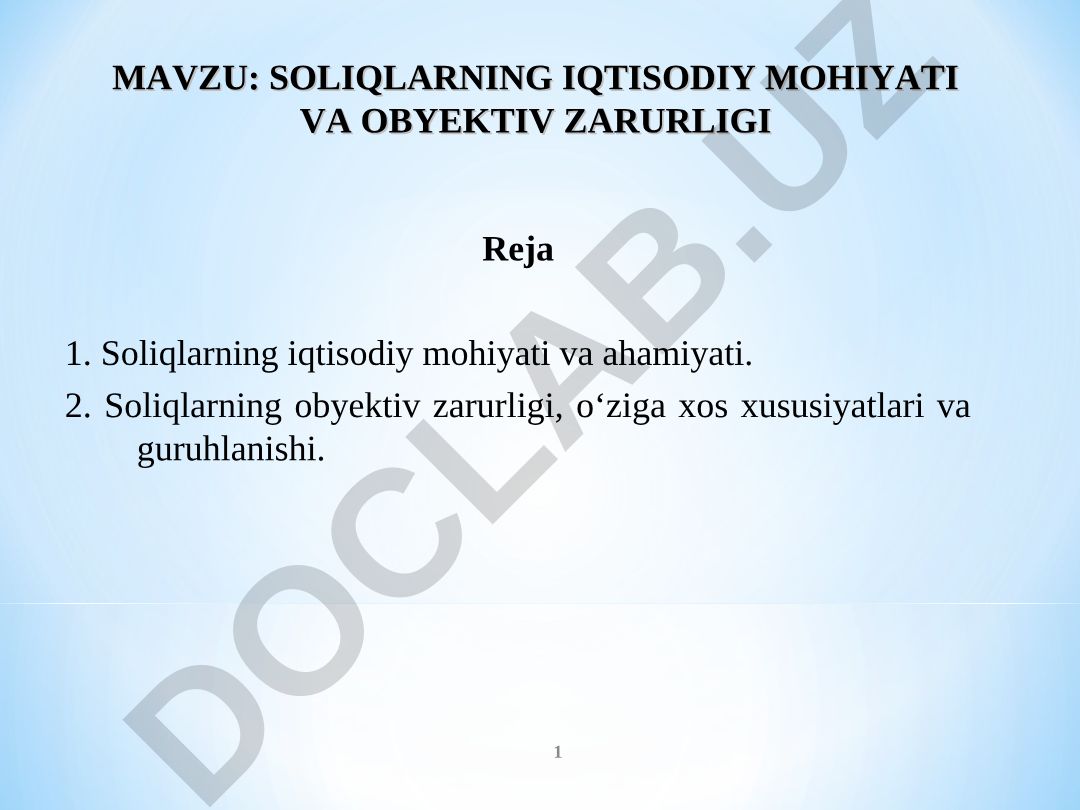 MAVZU: SOLIQLARNING IQTISODIY MOHIYATI VA OBYEKTIV ZARURLIGI

Reja

1. Soliqlarning iqtisodiy mohiyati va ahamiyati.

2. Soliqlarning obyektiv zarurligi, o‘ziga xos xususiyatlari va guruhlanishi.

DOCLAB.UZ

1